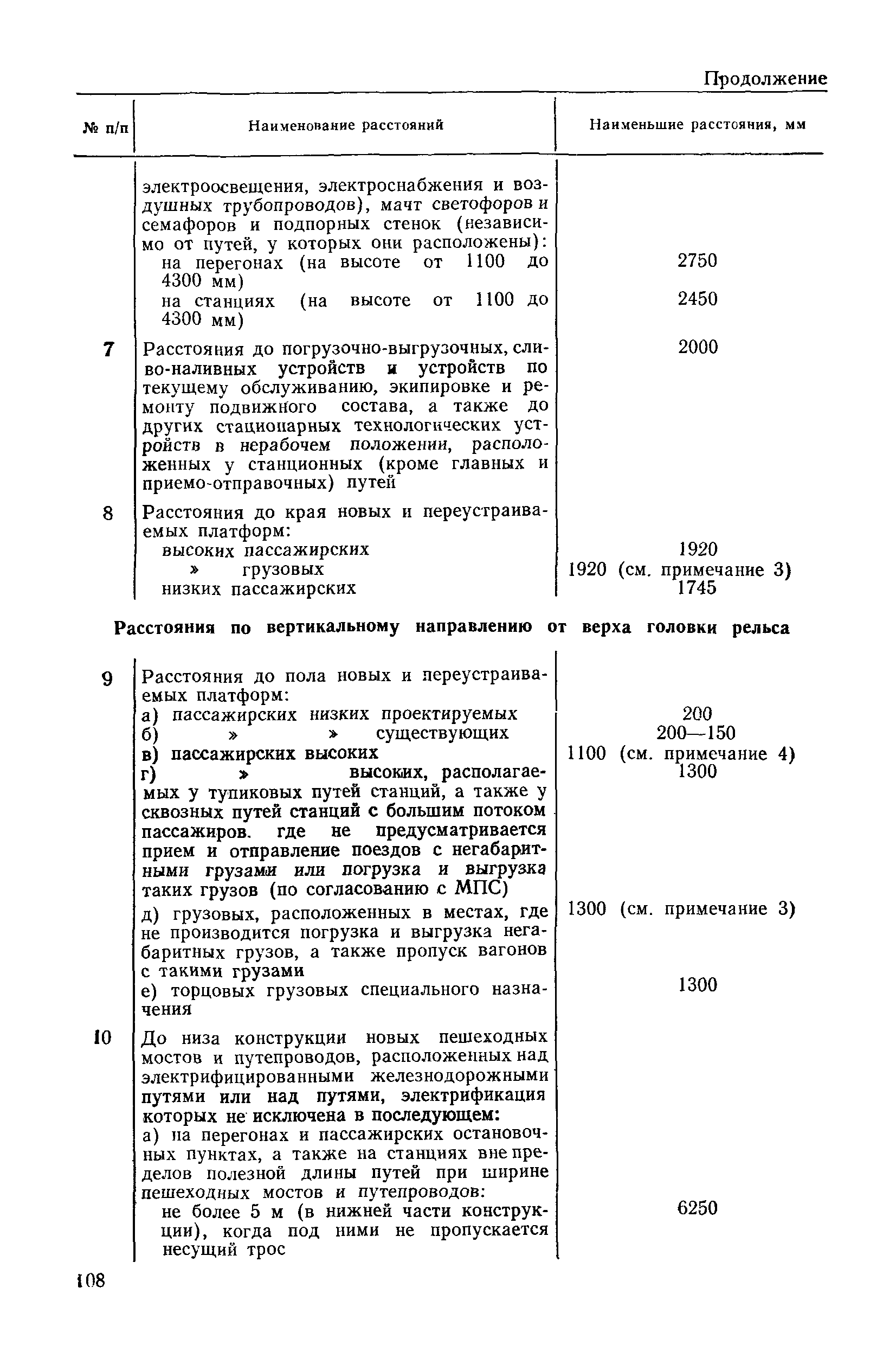 Продолжение

| № п/п | Наименование расстояний | Наименьшие расстояния, мм |
|---|---|---|
| | электроосвещения, электроснабжения и воздушных трубопроводов), мачт светофоров и семафоров и подпорных стенок (независимо от путей, у которых они расположены): | |
| | на перегонах (на высоте от 1100 до 4300 мм) | 2750 |
| | на станциях (на высоте от 1100 до 4300 мм) | 2450 |
| 7 | Расстояния до погрузочно-выгрузочных, сливо-наливных устройств и устройств по текущему обслуживанию, экипировке и ремонту подвижного состава, а также до других стационарных технологических устройств в нерабочем положении, расположенных у станционных (кроме главных и приемо-отправочных) путей | 2000 |
| 8 | Расстояния до края новых и переустраиваемых платформ: | |
| | высоких пассажирских | 1920 |
| | » грузовых | 1920 (см. примечание 3) |
| | низких пассажирских | 1745 |

Расстояния по вертикальному направлению от верха головки рельса

| | | |
|---|---|---|
| 9 | Расстояния до пола новых и переустраиваемых платформ: | |
| | а) пассажирских низких проектируемых | 200 |
| | б) » » существующих | 200—150 |
| | в) пассажирских высоких | 1100 (см. примечание 4) |
| | г) » высоких, располагаемых у тупиковых путей станций, а также у сквозных путей станций с большим потоком пассажиров. где не предусматривается прием и отправление поездов с негабаритными грузами или погрузка и выгрузка таких грузов (по согласованию с МПС) | 1300 |
| | д) грузовых, расположенных в местах, где не производится погрузка и выгрузка негабаритных грузов, а также пропуск вагонов с такими грузами | 1300 (см. примечание 3) |
| | е) торцовых грузовых специального назначения | 1300 |
| 10 | До низа конструкции новых пешеходных мостов и путепроводов, расположенных над электрифицированными железнодорожными путями или над путями, электрификация которых не исключена в последующем: | |
| | а) на перегонах и пассажирских остановочных пунктах, а также на станциях вне пределов полезной длины путей при ширине пешеходных мостов и путепроводов: | |
| | не более 5 м (в нижней части конструкции), когда под ними не пропускается несущий трос | 6250 |

108